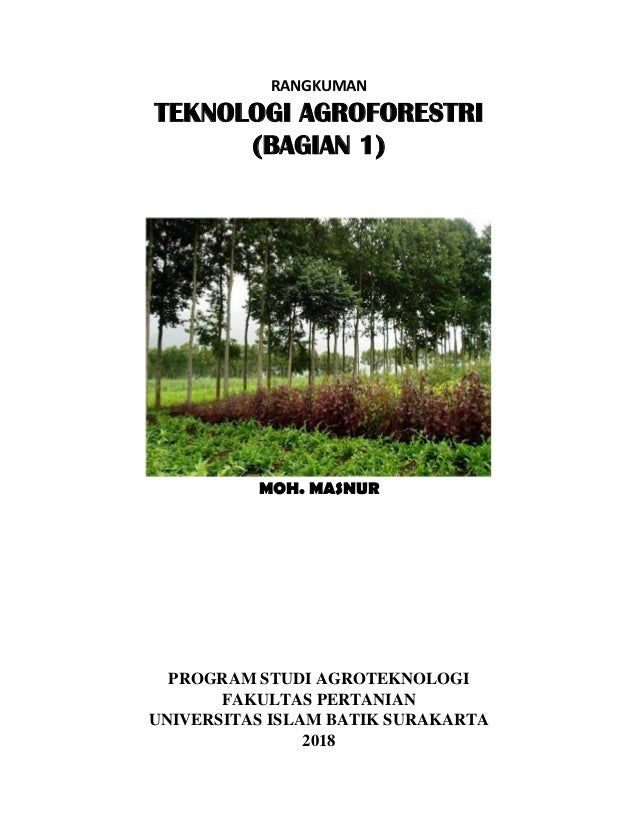 RANGKUMAN
TEKNOLOGI AGROFORESTRI
(BAGIAN 1)

MOH. MASNUR

PROGRAM STUDI AGROTEKNOLOGI
FAKULTAS PERTANIAN
UNIVERSITAS ISLAM BATIK SURAKARTA
2018